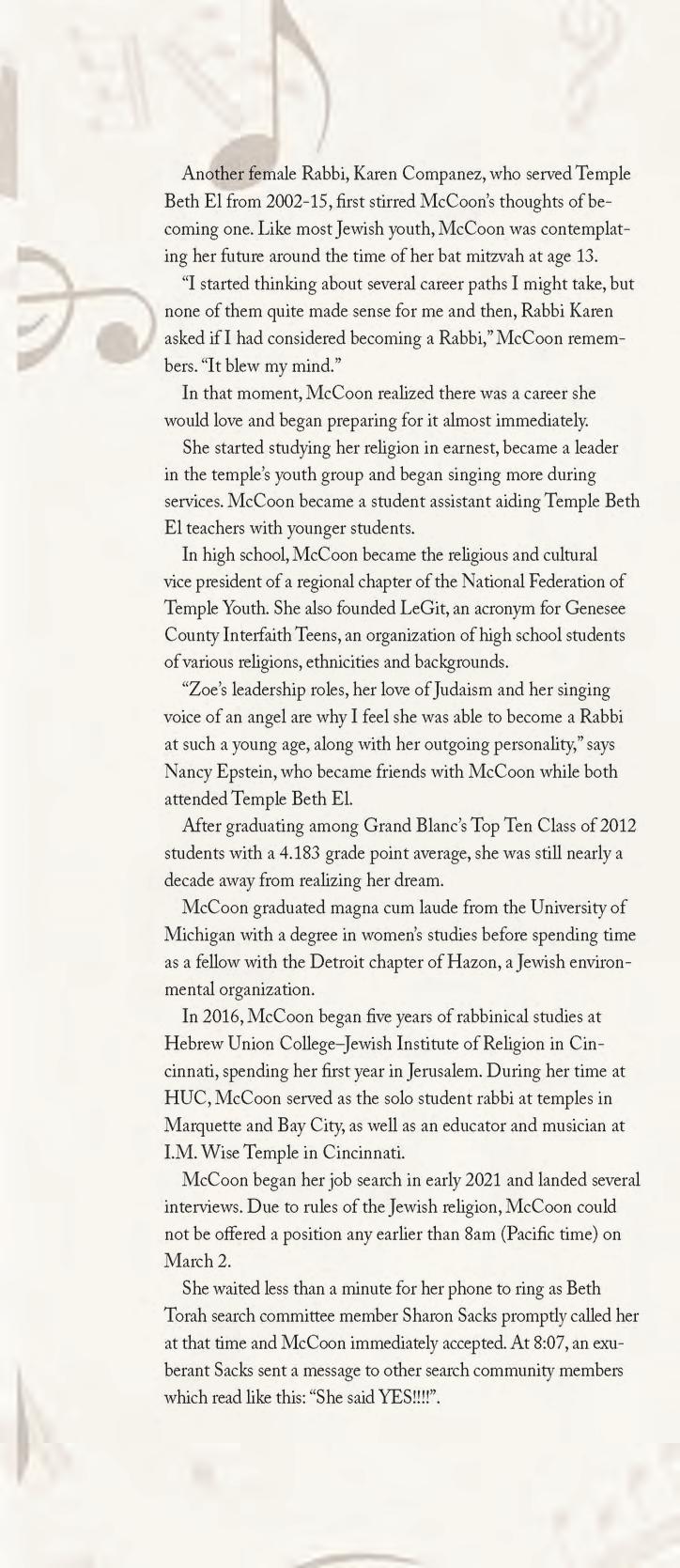 Another female Rabbi, Karen Companez, who served Temple Beth El from 2002-15, first stirred McCoon's thoughts of becoming one. Like most Jewish youth, McCoon was contemplating her future around the time of her bat mitzvah at age 13.

"I started thinking about several career paths I might take, but none of them quite made sense for me and then, Rabbi Karen asked if I had considered becoming a Rabbi," McCoon remembers. "It blew my mind."

In that moment, McCoon realized there was a career she would love and began preparing for it almost immediately.

She started studying her religion in earnest, became a leader in the temple's youth group and began singing more during services. McCoon became a student assistant aiding Temple Beth El teachers with younger students.

In high school, McCoon became the religious and cultural vice president of a regional chapter of the National Federation of Temple Youth. She also founded LeGit, an acronym for Genesee County Interfaith Teens, an organization of high school students of various religions, ethnicities and backgrounds.

"Zoe's leadership roles, her love of Judaism and her singing voice of an angel are why I feel she was able to become a Rabbi at such a young age, along with her outgoing personality," says Nancy Epstein, who became friends with McCoon while both attended Temple Beth El.

After graduating among Grand Blanc's Top Ten Class of 2012 students with a 4.183 grade point average, she was still nearly a decade away from realizing her dream.

McCoon graduated magna cum laude from the University of Michigan with a degree in women's studies before spending time as a fellow with the Detroit chapter of Hazon, a Jewish environmental organization.

In 2016, McCoon began five years of rabbinical studies at Hebrew Union College–Jewish Institute of Religion in Cincinnati, spending her first year in Jerusalem. During her time at HUC, McCoon served as the solo student rabbi at temples in Marquette and Bay City, as well as an educator and musician at I.M. Wise Temple in Cincinnati.

McCoon began her job search in early 2021 and landed several interviews. Due to rules of the Jewish religion, McCoon could not be offered a position any earlier than 8am (Pacific time) on March 2.

She waited less than a minute for her phone to ring as Beth Torah search committee member Sharon Sacks promptly called her at that time and McCoon immediately accepted. At 8:07, an exuberant Sacks sent a message to other search community members which read like this: "She said YES!!!!".